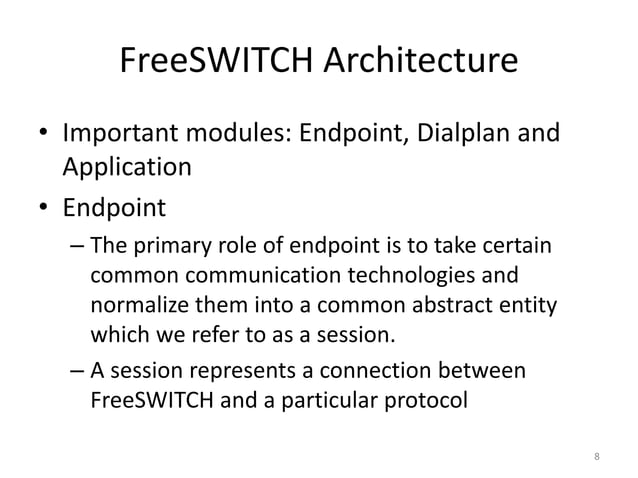 FreeSWITCH Architecture

• Important modules: Endpoint, Dialplan and Application

• Endpoint

– The primary role of endpoint is to take certain common communication technologies and normalize them into a common abstract entity which we refer to as a session.

– A session represents a connection between FreeSWITCH and a particular protocol

8